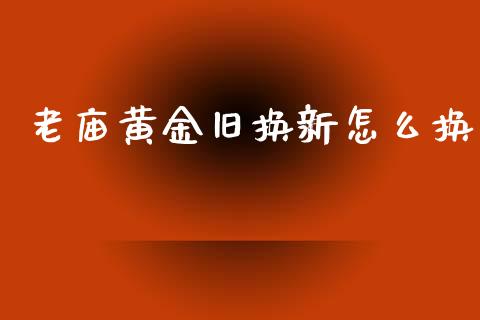 老庙黄金旧换新怎么换